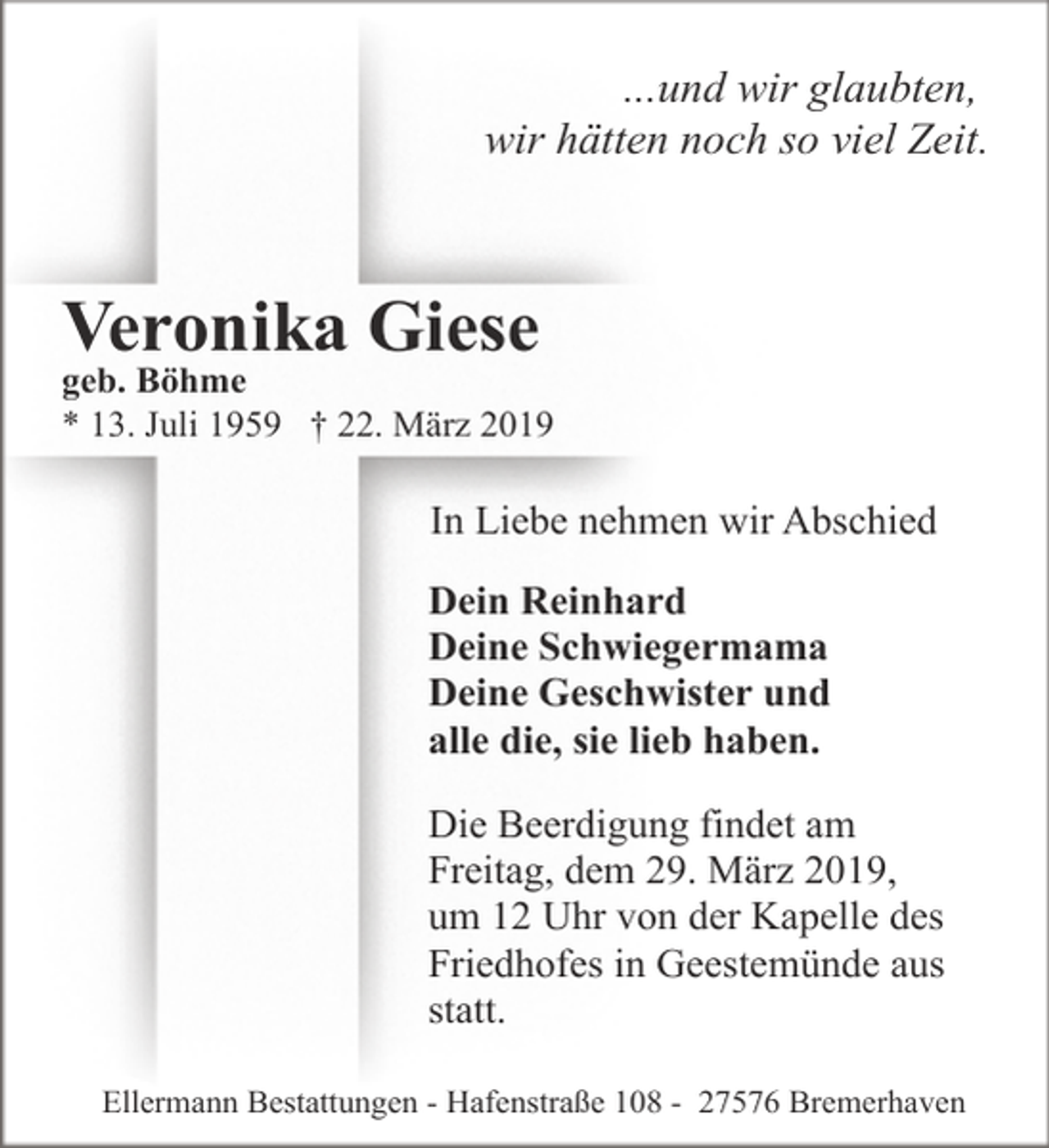 ...und wir glaubten,
wir hätten noch so viel Zeit.

Veronika Giese
geb. Böhme
* 13. Juli 1959 † 22. März 2019

In Liebe nehmen wir Abschied

Dein Reinhard
Deine Schwiegermama
Deine Geschwister und
alle die, sie lieb haben.

Die Beerdigung findet am Freitag, dem 29. März 2019, um 12 Uhr von der Kapelle des Friedhofes in Geestemünde aus statt.

Ellermann Bestattungen - Hafenstraße 108 - 27576 Bremerhaven